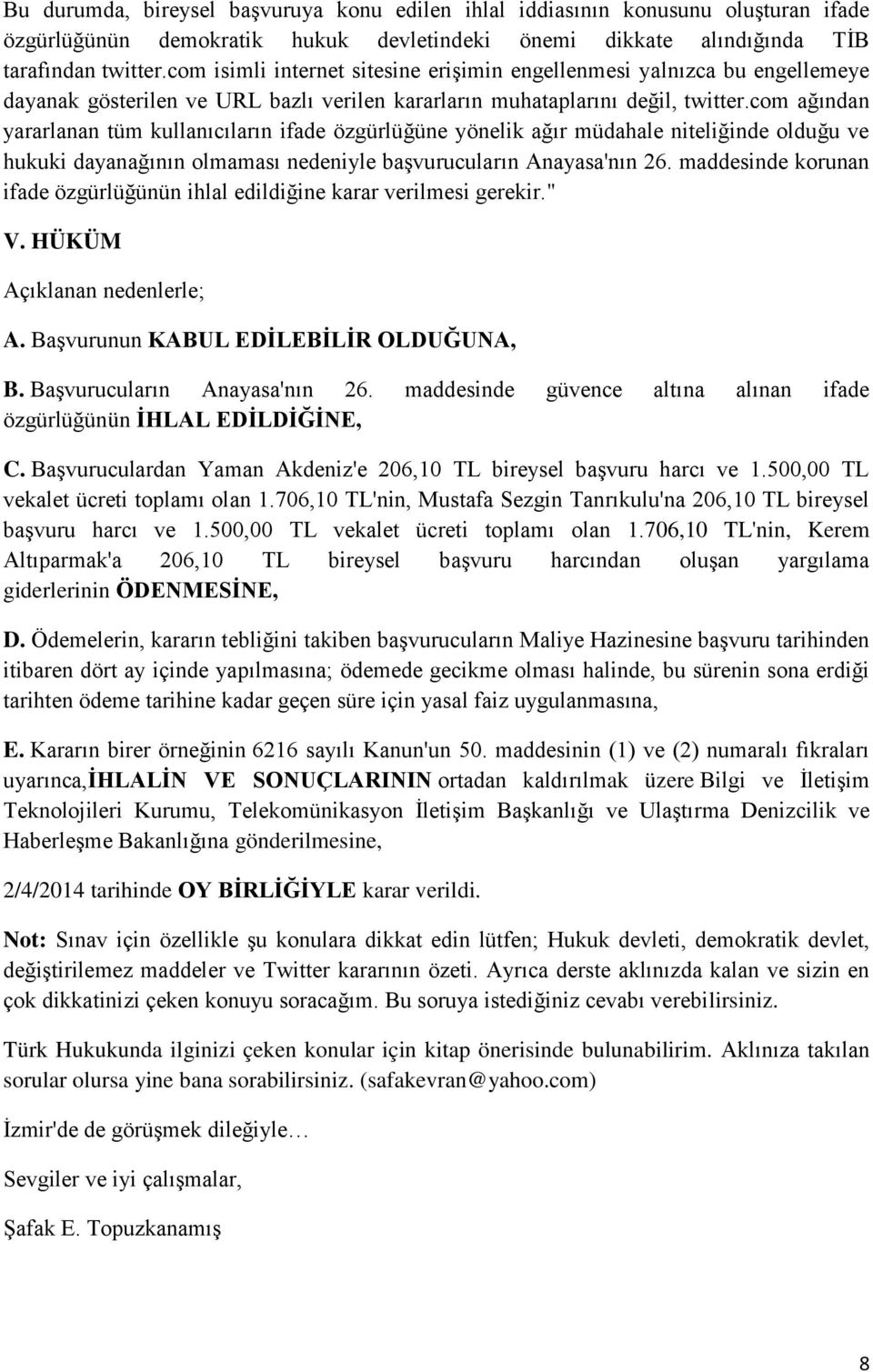 Bu durumda, bireysel başvuruya konu edilen ihlal iddiasının konusunu oluşturan ifade özgürlüğünün demokratik hukuk devletindeki önemi dikkate alındığında TİB tarafından twitter.com isimli internet sitesine erişimin engellenmesi yalnızca bu engellemeye dayanak gösterilen ve URL bazlı verilen kararların muhataplarını değil, twitter.com ağından yararlanan tüm kullanıcıların ifade özgürlüğüne yönelik ağır müdahale niteliğinde olduğu ve hukuki dayanağının olmaması nedeniyle başvurucuların Anayasa'nın 26. maddesinde korunan ifade özgürlüğünün ihlal edildiğine karar verilmesi gerekir."

V. HÜKÜM

Açıklanan nedenlerle;

A. Başvurunun KABUL EDİLEBİLİR OLDUĞUNA,

B. Başvurucuların Anayasa'nın 26. maddesinde güvence altına alınan ifade özgürlüğünün İHLAL EDİLDİĞİNE,

C. Başvuruculardan Yaman Akdeniz'e 206,10 TL bireysel başvuru harcı ve 1.500,00 TL vekalet ücreti toplamı olan 1.706,10 TL'nin, Mustafa Sezgin Tanrıkulu'na 206,10 TL bireysel başvuru harcı ve 1.500,00 TL vekalet ücreti toplamı olan 1.706,10 TL'nin, Kerem Altıparmak'a 206,10 TL bireysel başvuru harcından oluşan yargılama giderlerinin ÖDENMESİNE,

D. Ödemelerin, kararın tebliğini takiben başvurucuların Maliye Hazinesine başvuru tarihinden itibaren dört ay içinde yapılmasına; ödemede gecikme olması halinde, bu sürenin sona erdiği tarihten ödeme tarihine kadar geçen süre için yasal faiz uygulanmasına,

E. Kararın birer örneğinin 6216 sayılı Kanun'un 50. maddesinin (1) ve (2) numaralı fıkraları uyarınca,İHLALİN VE SONUÇLARININ ortadan kaldırılmak üzere Bilgi ve İletişim Teknolojileri Kurumu, Telekomünikasyon İletişim Başkanlığı ve Ulaştırma Denizcilik ve Haberleşme Bakanlığına gönderilmesine,

2/4/2014 tarihinde OY BİRLİĞİYLE karar verildi.

Not: Sınav için özellikle şu konulara dikkat edin lütfen; Hukuk devleti, demokratik devlet, değiştirilemez maddeler ve Twitter kararının özeti. Ayrıca derste aklınızda kalan ve sizin en çok dikkatinizi çeken konuyu soracağım. Bu soruya istediğiniz cevabı verebilirsiniz.

Türk Hukukunda ilginizi çeken konular için kitap önerisinde bulunabilirim. Aklınıza takılan sorular olursa yine bana sorabilirsiniz. (safakevran@yahoo.com)

İzmir'de de görüşmek dileğiyle…

Sevgiler ve iyi çalışmalar,

Şafak E. Topuzkanamış

8